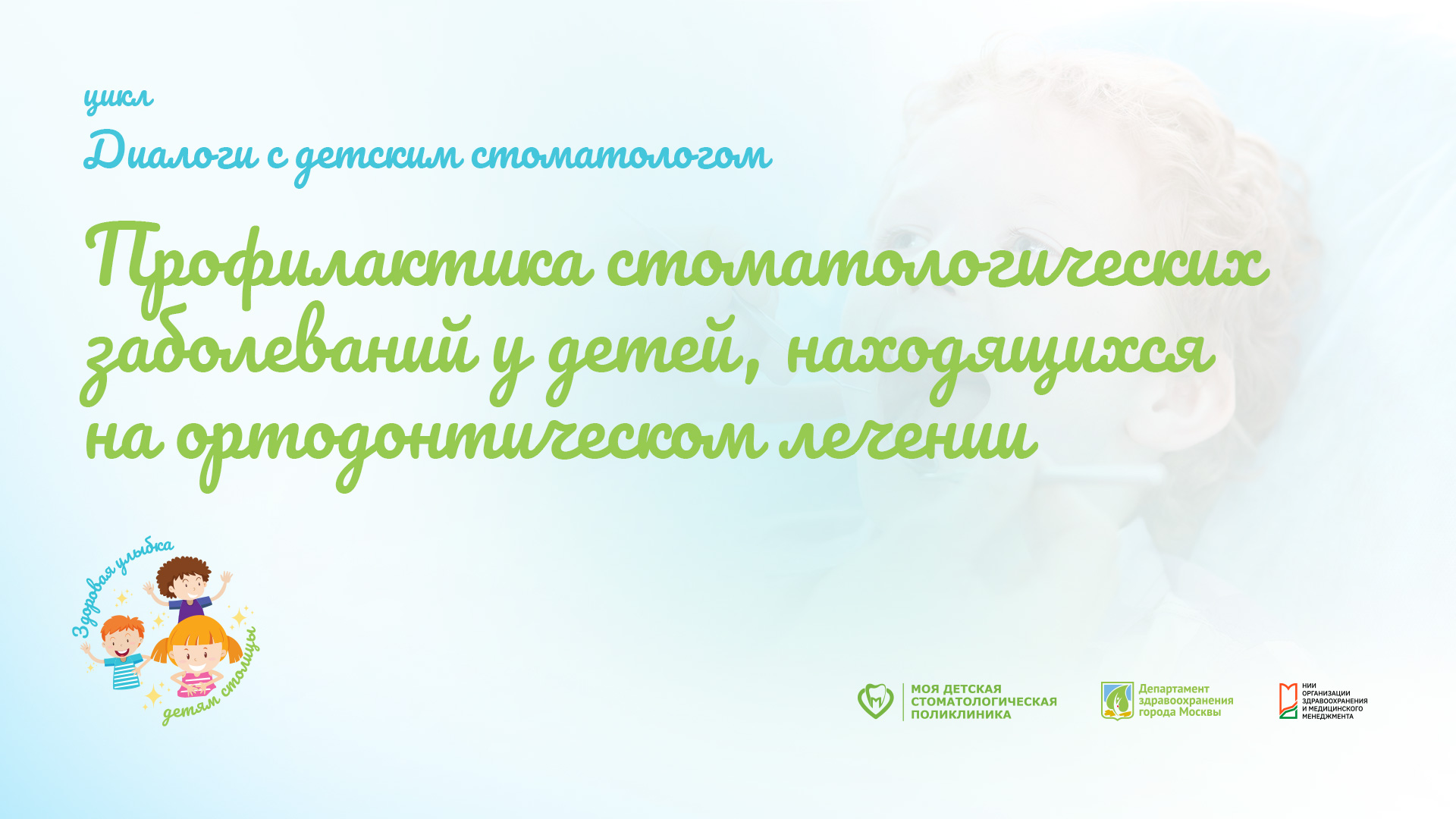 цикл
Диалоги с детским стоматологом

Профилактика стоматологических заболеваний у детей, находящихся на ортодонтическом лечении

Здоровая улыбка
детям столицы

МОЯ ДЕТСКАЯ СТОМАТОЛОГИЧЕСКАЯ ПОЛИКЛИНИКА

Департамент здравоохранения города Москвы

НИИ ОРГАНИЗАЦИИ ЗДРАВООХРАНЕНИЯ И МЕДИЦИНСКОГО МЕНЕДЖМЕНТА